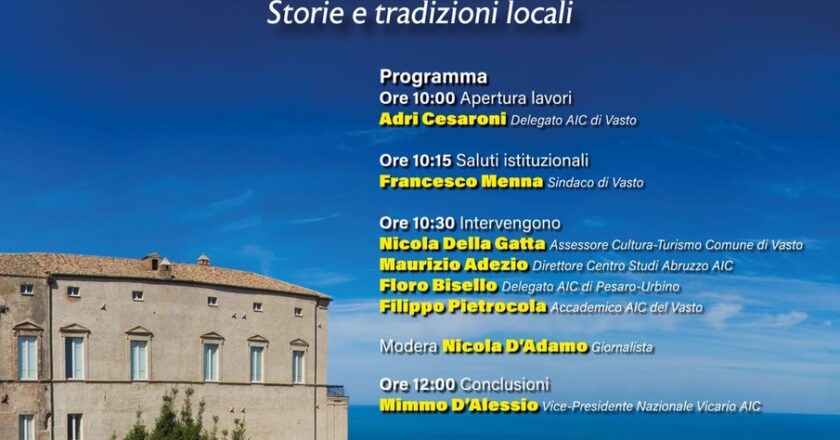 Storie e tradizioni locali

Programma
Ore 10:00 Apertura lavori
Adri Cesaroni Delegato AIC di Vasto

Ore 10:15 Saluti istituzionali
Francesco Menna Sindaco di Vasto

Ore 10:30 Intervengono
Nicola Della Gatta Assessore Cultura-Turismo Comune di Vasto
Maurizio Adezio Direttore Centro Studi Abruzzo AIC
Floro Bisello Delegato AIC di Pesaro-Urbino
Filippo Pietrocola Accademico AIC del Vasto

Modera Nicola D'Adamo Giornalista

Ore 12:00 Conclusioni
Mimmo D'Alessio Vice-Presidente Nazionale Vicario AIC